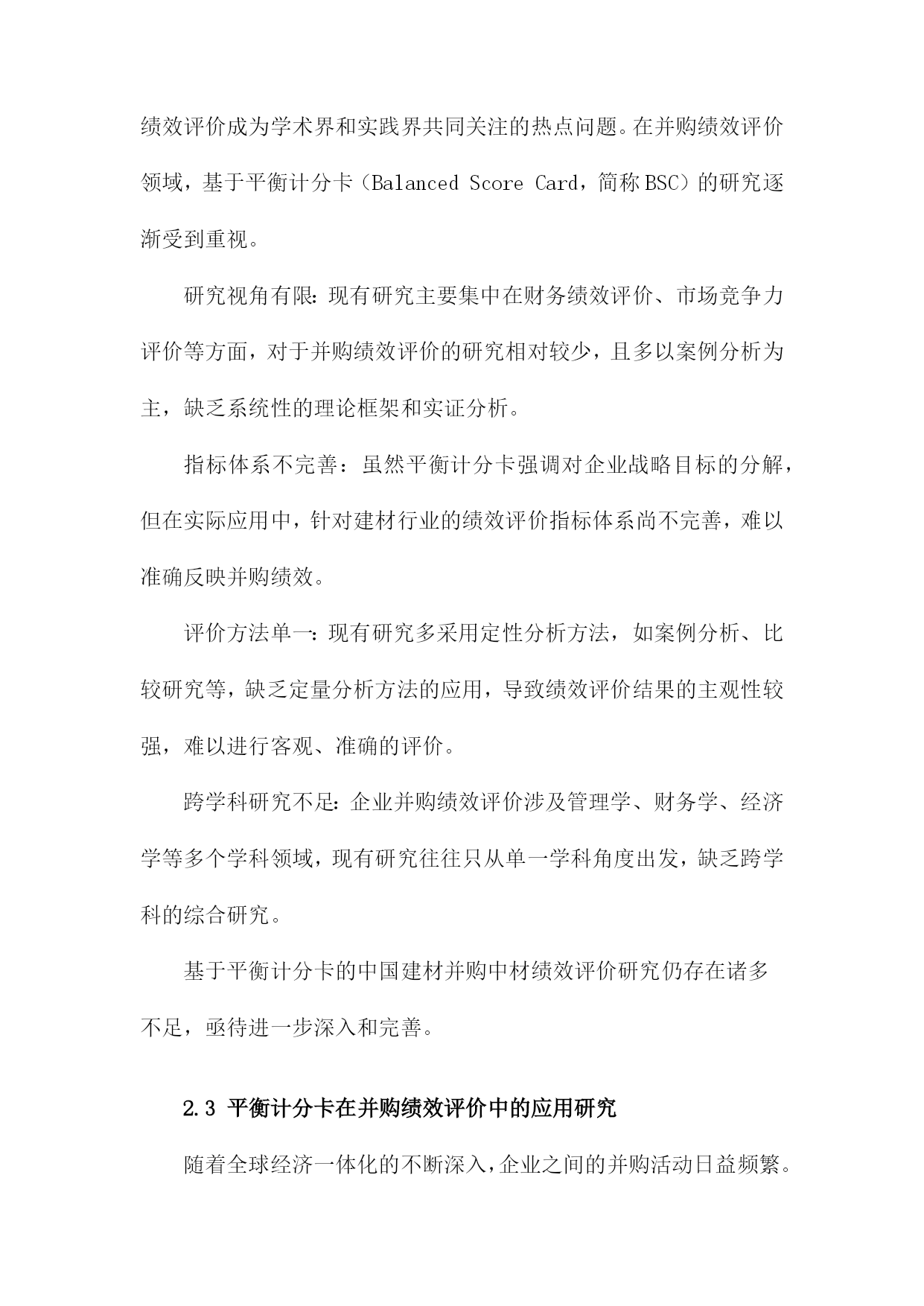 绩效评价成为学术界和实践界共同关注的热点问题。在并购绩效评价领域，基于平衡计分卡（Balanced Score Card，简称BSC）的研究逐渐受到重视。

研究视角有限：现有研究主要集中在财务绩效评价、市场竞争力评价等方面，对于并购绩效评价的研究相对较少，且多以案例分析为主，缺乏系统性的理论框架和实证分析。

指标体系不完善：虽然平衡计分卡强调对企业战略目标的分解，但在实际应用中，针对建材行业的绩效评价指标体系尚不完善，难以准确反映并购绩效。

评价方法单一：现有研究多采用定性分析方法，如案例分析、比较研究等，缺乏定量分析方法的应用，导致绩效评价结果的主观性较强，难以进行客观、准确的评价。

跨学科研究不足：企业并购绩效评价涉及管理学、财务学、经济学等多个学科领域，现有研究往往只从单一学科角度出发，缺乏跨学科的综合研究。

基于平衡计分卡的中国建材并购中材绩效评价研究仍存在诸多不足，亟待进一步深入和完善。

2.3 平衡计分卡在并购绩效评价中的应用研究

随着全球经济一体化的不断深入，企业之间的并购活动日益频繁。